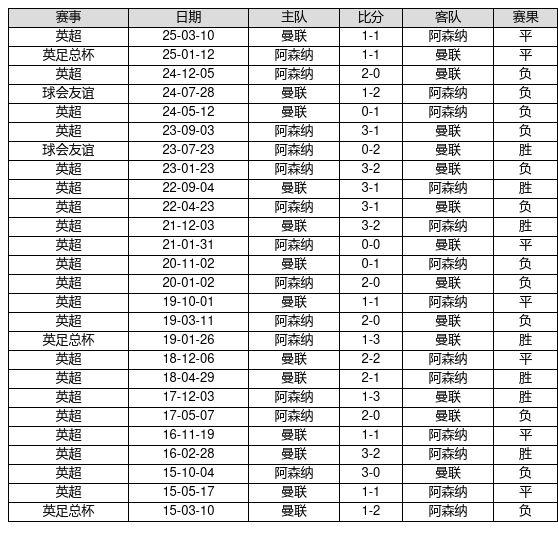 | 赛事 | 日期 | 主队 | 比分 | 客队 | 赛果 |
|---|---|---|---|---|---|
| 英超 | 25-03-10 | 曼联 | 1-1 | 阿森纳 | 平 |
| 英足总杯 | 25-01-12 | 阿森纳 | 1-1 | 曼联 | 平 |
| 英超 | 24-12-05 | 阿森纳 | 2-0 | 曼联 | 负 |
| 球会友谊 | 24-07-28 | 曼联 | 1-2 | 阿森纳 | 负 |
| 英超 | 24-05-12 | 曼联 | 0-1 | 阿森纳 | 负 |
| 英超 | 23-09-03 | 阿森纳 | 3-1 | 曼联 | 负 |
| 球会友谊 | 23-07-23 | 阿森纳 | 0-2 | 曼联 | 胜 |
| 英超 | 23-01-23 | 阿森纳 | 3-2 | 曼联 | 负 |
| 英超 | 22-09-04 | 曼联 | 3-1 | 阿森纳 | 胜 |
| 英超 | 22-04-23 | 阿森纳 | 3-1 | 曼联 | 负 |
| 英超 | 21-12-03 | 曼联 | 3-2 | 阿森纳 | 胜 |
| 英超 | 21-01-31 | 阿森纳 | 0-0 | 曼联 | 平 |
| 英超 | 20-11-02 | 曼联 | 0-1 | 阿森纳 | 负 |
| 英超 | 20-01-02 | 阿森纳 | 2-0 | 曼联 | 负 |
| 英超 | 19-10-01 | 曼联 | 1-1 | 阿森纳 | 平 |
| 英超 | 19-03-11 | 阿森纳 | 2-0 | 曼联 | 负 |
| 英足总杯 | 19-01-26 | 阿森纳 | 1-3 | 曼联 | 胜 |
| 英超 | 18-12-06 | 曼联 | 2-2 | 阿森纳 | 平 |
| 英超 | 18-04-29 | 曼联 | 2-1 | 阿森纳 | 胜 |
| 英超 | 17-12-03 | 阿森纳 | 1-3 | 曼联 | 胜 |
| 英超 | 17-05-07 | 阿森纳 | 2-0 | 曼联 | 负 |
| 英超 | 16-11-19 | 曼联 | 1-1 | 阿森纳 | 平 |
| 英超 | 16-02-28 | 曼联 | 3-2 | 阿森纳 | 胜 |
| 英超 | 15-10-04 | 阿森纳 | 3-0 | 曼联 | 负 |
| 英超 | 15-05-17 | 曼联 | 1-1 | 阿森纳 | 平 |
| 英足总杯 | 15-03-10 | 曼联 | 1-2 | 阿森纳 | 负 |